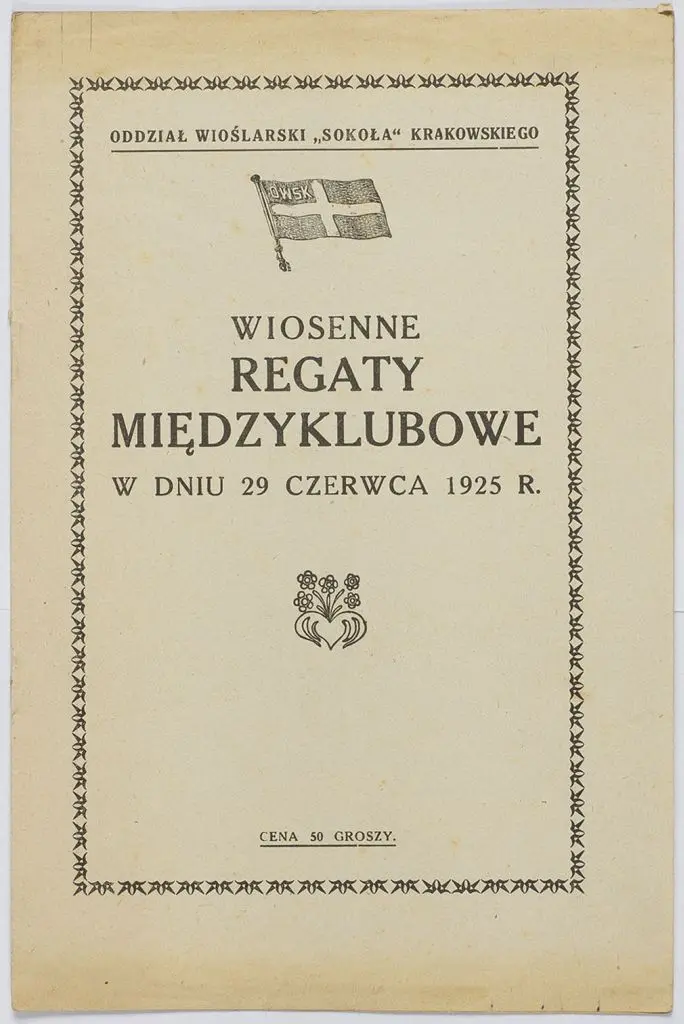 ODDZIAŁ WIOŚLARSKI „SOKOŁA“ KRAKOWSKIEGO

OWSK

WIOSENNE
REGATY
MIĘDZYKLUBOWE
W DNIU 29 CZERWCA 1925 R.

CENA 50 GROSZY.